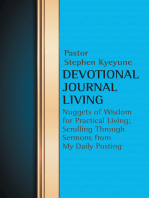 Pastor
Stephen Kyeyune

DEVOTIONAL JOURNAL LIVING

Nuggets of Wisdom for Practical Living: Scrolling Through Sermons from My Daily Posting